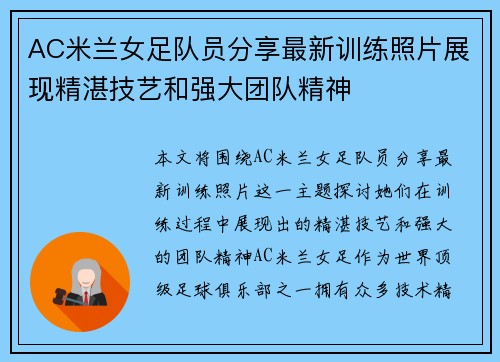 AC米兰女足队员分享最新训练照片展现精湛技艺和强大团队精神

本文将围绕AC米兰女足队员分享最新训练照片这一主题探讨她们在训练过程中展现出的精湛技艺和强大的团队精神AC米兰女足作为世界顶级足球俱乐部之一拥有众多技术精